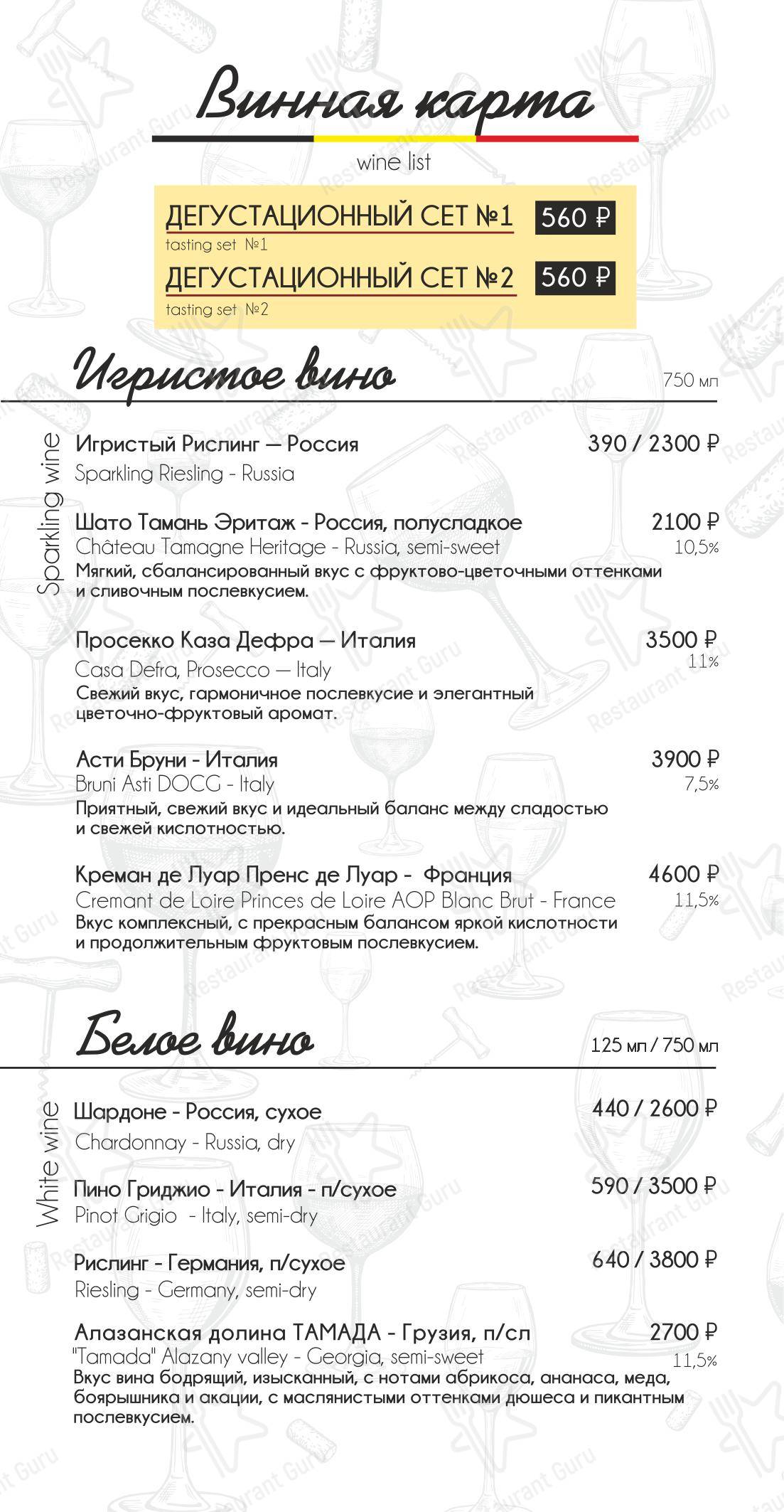 Винная карта

wine list

ДЕГУСТАЦИОННЫЙ СЕТ №1 560 ₽
tasting set №1

ДЕГУСТАЦИОННЫЙ СЕТ №2 560 ₽
tasting set №2

Игристое вино
750 мл

Sparkling wine

Игристый Рислинг — Россия 390 / 2300 ₽
Sparkling Riesling - Russia

Шато Тамань Эритаж - Россия, полусладкое 2100 ₽
Château Tamagne Heritage - Russia, semi-sweet 10,5%
Мягкий, сбалансированный вкус с фруктово-цветочными оттенками и сливочным послевкусием.

Просекко Каза Дефра — Италия 3500 ₽
Casa Defra, Prosecco — Italy 11%
Свежий вкус, гармоничное послевкусие и элегантный цветочно-фруктовый аромат.

Асти Бруни - Италия 3900 ₽
Bruni Asti DOCG - Italy 7,5%
Приятный, свежий вкус и идеальный баланс между сладостью и свежей кислотностью.

Креман де Луар Пренс де Луар - Франция 4600 ₽
Cremant de Loire Princes de Loire AOP Blanc Brut - France 11,5%
Вкус комплексный, с прекрасным балансом яркой кислотности и продолжительным фруктовым послевкусием.

Белое вино
125 мл / 750 мл

White wine

Шардоне - Россия, сухое 440 / 2600 ₽
Chardonnay - Russia, dry

Пино Гриджио - Италия - п/сухое 590 / 3500 ₽
Pinot Grigio - Italy, semi-dry

Рислинг - Германия, п/сухое 640 / 3800 ₽
Riesling - Germany, semi-dry

Алазанская долина ТАМАДА - Грузия, п/сл 2700 ₽
"Tamada" Alazany valley - Georgia, semi-sweet 11,5%
Вкус вина бодрящий, изысканный, с нотами абрикоса, ананаса, меда, боярышника и акации, с маслянистыми оттенками дюшеса и пикантным послевкусием.